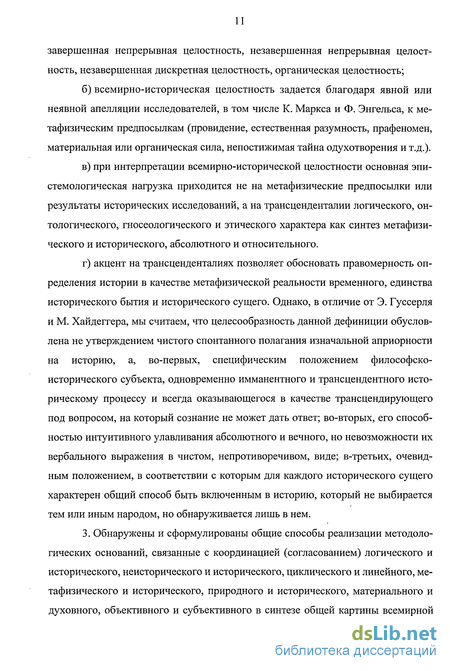 11

завершенная непрерывная целостность, незавершенная непрерывная целостность, незавершенная дискретная целостность, органическая целостность;

б) всемирно-историческая целостность задается благодаря явной или неявной апелляции исследователей, в том числе К. Маркса и Ф. Энгельса, к метафизическим предпосылкам (провидение, естественная разумность, прафеномен, материальная или органическая сила, непостижимая тайна одухотворения и т.д.).

в) при интерпретации всемирно-исторической целостности основная эпистемологическая нагрузка приходится не на метафизические предпосылки или результаты исторических исследований, а на трансценденталии логического, онтологического, гносеологического и этического характера как синтез метафизического и исторического, абсолютного и относительного.

г) акцент на трансценденталиях позволяет обосновать правомерность определения истории в качестве метафизической реальности временного, единства исторического бытия и исторического сущего. Однако, в отличие от Э. Гуссерля и М. Хайдеггера, мы считаем, что целесообразность данной дефиниции обусловлена не утверждением чистого спонтанного полагания изначальной априорности на историю, а, во-первых, специфическим положением философско-исторического субъекта, одновременно имманентного и трансцендентного историческому процессу и всегда оказывающегося в качестве трансцендирующего под вопросом, на который сознание не может дать ответ; во-вторых, его способностью интуитивного улавливания абсолютного и вечного, но невозможности их вербального выражения в чистом, непротиворечивом, виде; в-третьих, очевидным положением, в соответствии с которым для каждого исторического сущего характерен общий способ быть включенным в историю, который не выбирается тем или иным народом, но обнаруживается лишь в нем.

3. Обнаружены и сформулированы общие способы реализации методологических оснований, связанные с координацией (согласованием) логического и исторического, неисторического и исторического, циклического и линейного, метафизического и исторического, природного и исторического, материального и духовного, объективного и субъективного в синтезе общей картины всемирной

dsLib.net
библиотека диссертаций